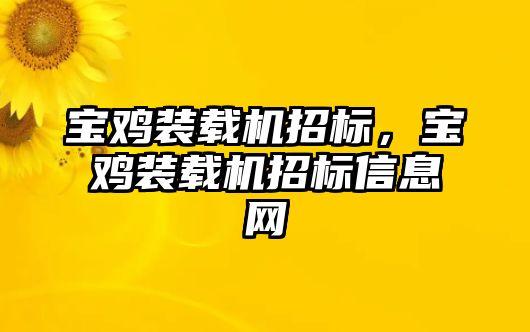 宝鸡装载机招标，宝鸡装载机招标信息网